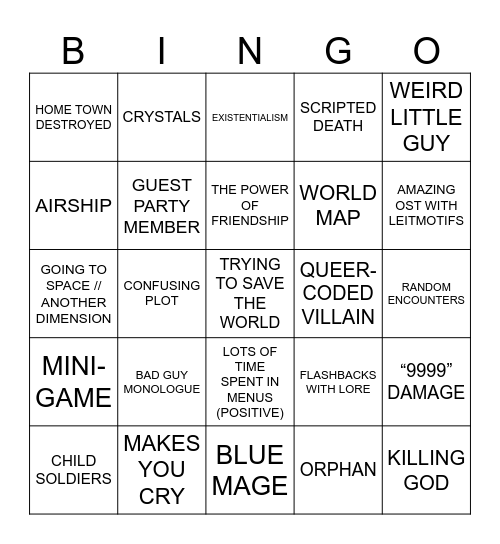 | B | I | N | G | O |
|---|---|---|---|---|
| HOME TOWN DESTROYED | CRYSTALS | EXISTENTIALISM | SCRIPTED DEATH | WEIRD LITTLE GUY |
| AIRSHIP | GUEST PARTY MEMBER | THE POWER OF FRIENDSHIP | WORLD MAP | AMAZING OST WITH LEITMOTIFS |
| GOING TO SPACE // ANOTHER DIMENSION | CONFUSING PLOT | TRYING TO SAVE THE WORLD | QUEER-CODED VILLAIN | RANDOM ENCOUNTERS |
| MINI-GAME | BAD GUY MONOLOGUE | LOTS OF TIME SPENT IN MENUS (POSITIVE) | FLASHBACKS WITH LORE | “9999” DAMAGE |
| CHILD SOLDIERS | MAKES YOU CRY | BLUE MAGE | ORPHAN | KILLING GOD |